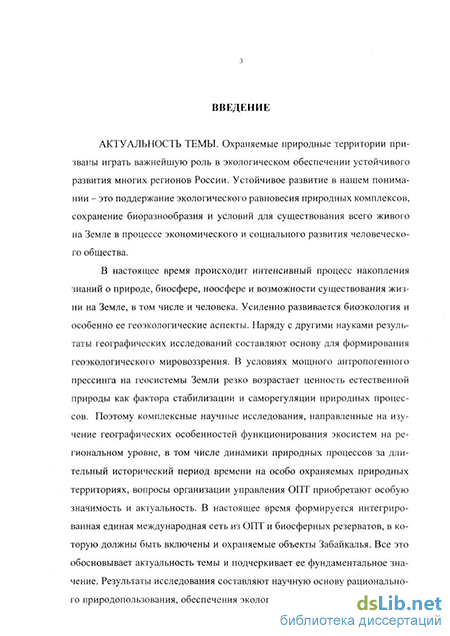 3

ВВЕДЕНИЕ

АКТУАЛЬНОСТЬ ТЕМЫ. Охраняемые природные территории призваны играть важнейшую роль в экологическом обеспечении устойчивого развития многих регионов России. Устойчивое развитие в нашем понимании – это поддержание экологического равновесия природных комплексов, сохранение биоразнообразия и условий для существования всего живого на Земле в процессе экономического и социального развития человеческого общества.

В настоящее время происходит интенсивный процесс накопления знаний о природе, биосфере, ноосфере и возможности существования жизни на Земле, в том числе и человека. Усиленно развивается биоэкология и особенно ее геоэкологические аспекты. Наряду с другими науками результаты географических исследований составляют основу для формирования геоэкологического мировоззрения. В условиях мощного антропогенного прессинга на геосистемы Земли резко возрастает ценность естественной природы как фактора стабилизации и саморегуляции природных процессов. Поэтому комплексные научные исследования, направленные на изучение географических особенностей функционирования экосистем на региональном уровне, в том числе динамики природных процессов за длительный исторический период времени на особо охраняемых природных территориях, вопросы организации управления ОПТ приобретают особую значимость и актуальность. В настоящее время формируется интегрированная единая международная сеть из ОПТ и биосферных резерватов, в которую должны быть включены и охраняемые объекты Забайкалья. Все это обосновывает актуальность темы и подчеркивает ее фундаментальное значение. Результаты исследования составляют научную основу рационального природопользования, обеспечения эколог

dsLib.net
библиотека диссертаций